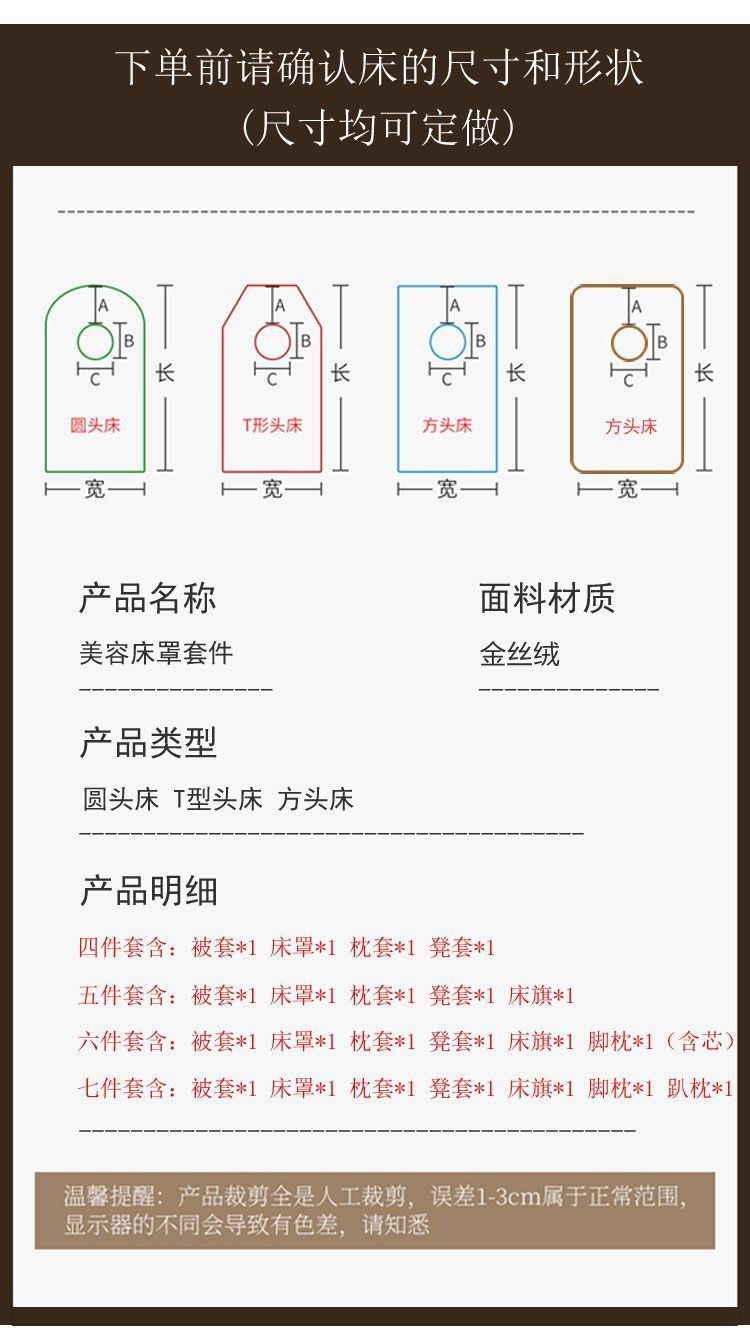 下单前请确认床的尺寸和形状
(尺寸均可定做)

A
B
C
长
圆头床
宽

A
B
C
长
T形头床
宽

A
B
C
长
方头床
宽

A
B
C
长
方头床
宽

产品名称
美容床罩套件

面料材质
金丝绒

产品类型
圆头床 T型头床 方头床

产品明细
四件套含:被套*1 床罩*1 枕套*1 凳套*1
五件套含:被套*1 床罩*1 枕套*1 凳套*1 床旗*1
六件套含:被套*1 床罩*1 枕套*1 凳套*1 床旗*1 脚枕*1(含芯)
七件套含:被套*1 床罩*1 枕套*1 凳套*1 床旗*1 脚枕*1 趴枕*1

温馨提醒:产品裁剪全是人工裁剪,误差1-3cm属于正常范围,显示器的不同会导致有色差,请知悉